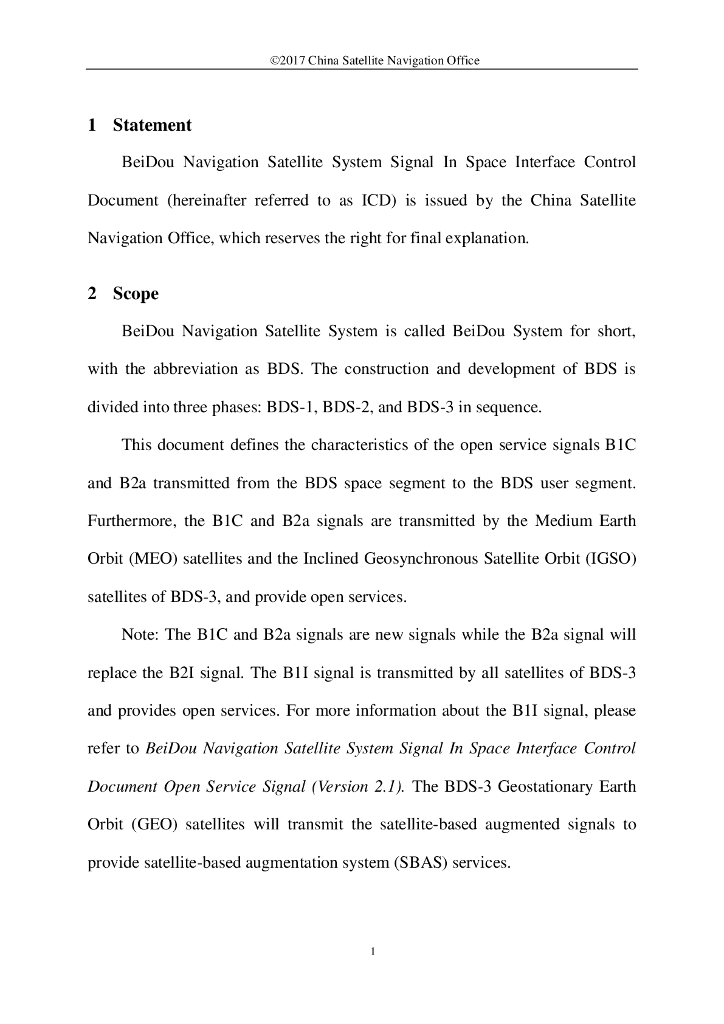 ©2017 China Satellite Navigation Office

1 Statement

BeiDou Navigation Satellite System Signal In Space Interface Control Document (hereinafter referred to as ICD) is issued by the China Satellite Navigation Office, which reserves the right for final explanation.

2 Scope

BeiDou Navigation Satellite System is called BeiDou System for short, with the abbreviation as BDS. The construction and development of BDS is divided into three phases: BDS-1, BDS-2, and BDS-3 in sequence.

This document defines the characteristics of the open service signals B1C and B2a transmitted from the BDS space segment to the BDS user segment. Furthermore, the B1C and B2a signals are transmitted by the Medium Earth Orbit (MEO) satellites and the Inclined Geosynchronous Satellite Orbit (IGSO) satellites of BDS-3, and provide open services.

Note: The B1C and B2a signals are new signals while the B2a signal will replace the B2I signal. The B1I signal is transmitted by all satellites of BDS-3 and provides open services. For more information about the B1I signal, please refer to BeiDou Navigation Satellite System Signal In Space Interface Control Document Open Service Signal (Version 2.1). The BDS-3 Geostationary Earth Orbit (GEO) satellites will transmit the satellite-based augmented signals to provide satellite-based augmentation system (SBAS) services.

1